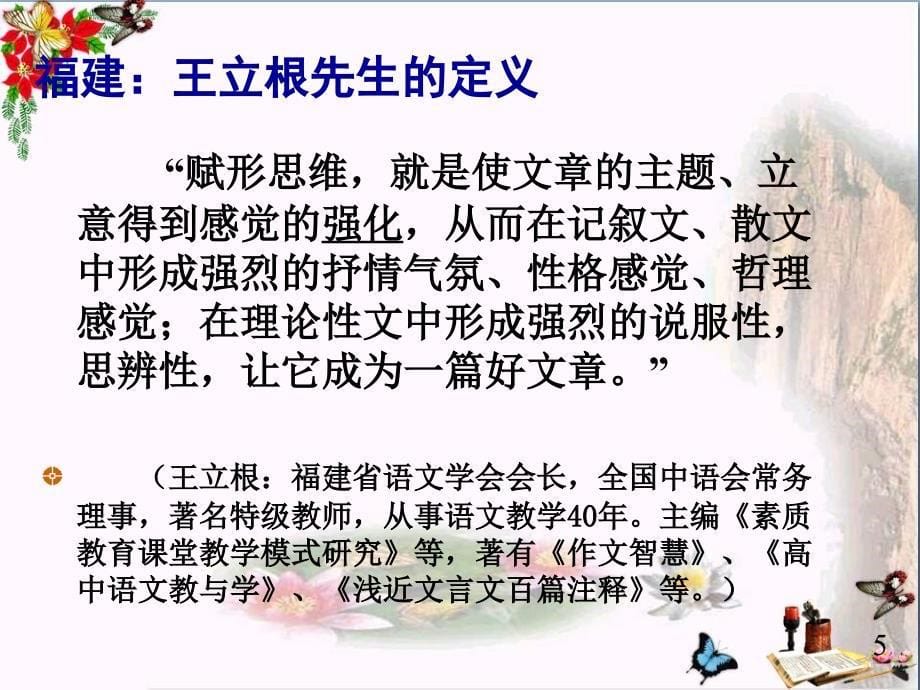 福建：王立根先生的定义

“赋形思维，就是使文章的主题、立意得到感觉的强化，从而在记叙文、散文中形成强烈的抒情气氛、性格感觉、哲理感觉；在理论性文中形成强烈的说服性，思辨性，让它成为一篇好文章。”

（王立根：福建省语文学会会长，全国中语会常务理事，著名特级教师，从事语文教学40年。主编《素质教育课堂教学模式研究》等，著有《作文智慧》、《高中语文教与学》、《浅近文言文百篇注释》等。）

5